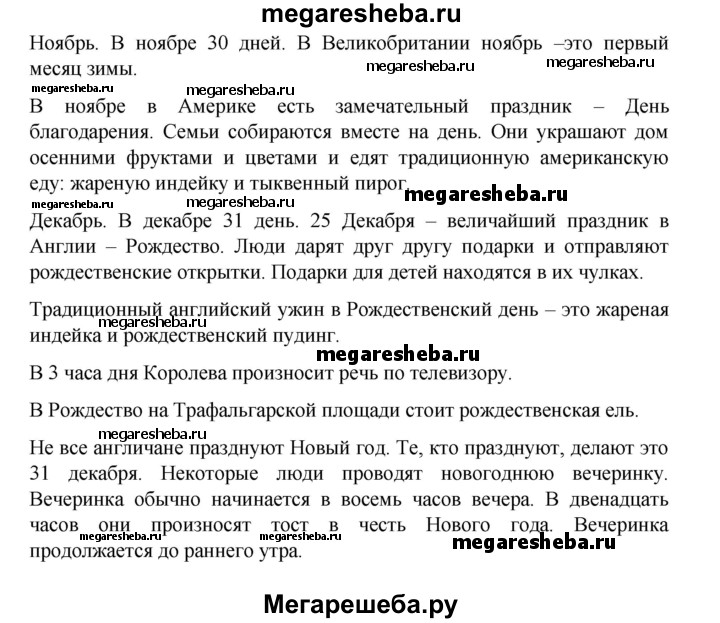 megaresheba.ru

Ноябрь. В ноябре 30 дней. В Великобритании ноябрь –это первый месяц зимы.

megaresheba.ru megaresheba.ru megaresheba.ru megaresheba.ru

В ноябре в Америке есть замечательный праздник – День благодарения. Семьи собираются вместе на день. Они украшают дом осенними фруктами и цветами и едят традиционную американскую еду: жареную индейку и тыквенный пирог.

megaresheba.ru megaresheba.ru megaresheba.ru

Декабрь. В декабре 31 день. 25 Декабря – величайший праздник в Англии – Рождество. Люди дарят друг другу подарки и отправляют рождественские открытки. Подарки для детей находятся в их чулках.

Традиционный английский ужин в Рождественский день – это жареная индейка и рождественский пудинг.

megaresheba.ru megaresheba.ru

В 3 часа дня Королева произносит речь по телевизору.

В Рождество на Трафальгарской площади стоит рождественская ель.

megaresheba.ru

Не все англичане празднуют Новый год. Те, кто празднуют, делают это 31 декабря. Некоторые люди проводят новогоднюю вечеринку. Вечеринка обычно начинается в восемь часов вечера. В двенадцать часов они произносят тост в честь Нового года. Вечеринка продолжается до раннего утра.

megaresheba.ru megaresheba.ru megaresheba.ru

Мегарешеба.ру